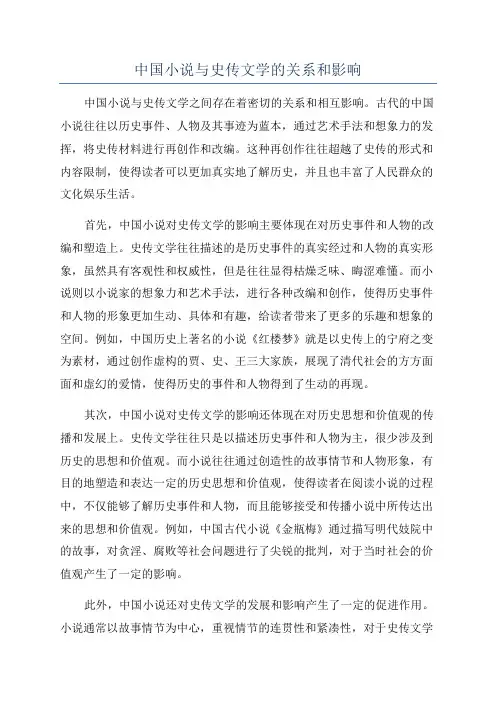 中国小说与史传文学的关系和影响

中国小说与史传文学之间存在着密切的关系和相互影响。古代的中国小说往往以历史事件、人物及其事迹为蓝本，通过艺术手法和想象力的发挥，将史传材料进行再创作和改编。这种再创作往往超越了史传的形式和内容限制，使得读者可以更加真实地了解历史，并且也丰富了人民群众的文化娱乐生活。

首先，中国小说对史传文学的影响主要体现在对历史事件和人物的改编和塑造上。史传文学往往描述的是历史事件的真实经过和人物的真实形象，虽然具有客观性和权威性，但是往往显得枯燥乏味、晦涩难懂。而小说则以小说家的想象力和艺术手法，进行各种改编和创作，使得历史事件和人物的形象更加生动、具体和有趣，给读者带来了更多的乐趣和想象的空间。例如，中国历史上著名的小说《红楼梦》就是以史传上的宁府之变为素材，通过创作虚构的贾、史、王三大家族，展现了清代社会的方方面面和虚幻的爱情，使得历史的事件和人物得到了生动的再现。

其次，中国小说对史传文学的影响还体现在对历史思想和价值观的传播和发展上。史传文学往往只是以描述历史事件和人物为主，很少涉及到历史的思想和价值观。而小说往往通过创造性的故事情节和人物形象，有目的地塑造和表达一定的历史思想和价值观，使得读者在阅读小说的过程中，不仅能够了解历史事件和人物，而且能够接受和传播小说中所传达出来的思想和价值观。例如，中国古代小说《金瓶梅》通过描写明代妓院中的故事，对贪淫、腐败等社会问题进行了尖锐的批判，对于当时社会的价值观产生了一定的影响。

此外，中国小说还对史传文学的发展和影响产生了一定的促进作用。小说通常以故事情节为中心，重视情节的连贯性和紧凑性，对于史传文学